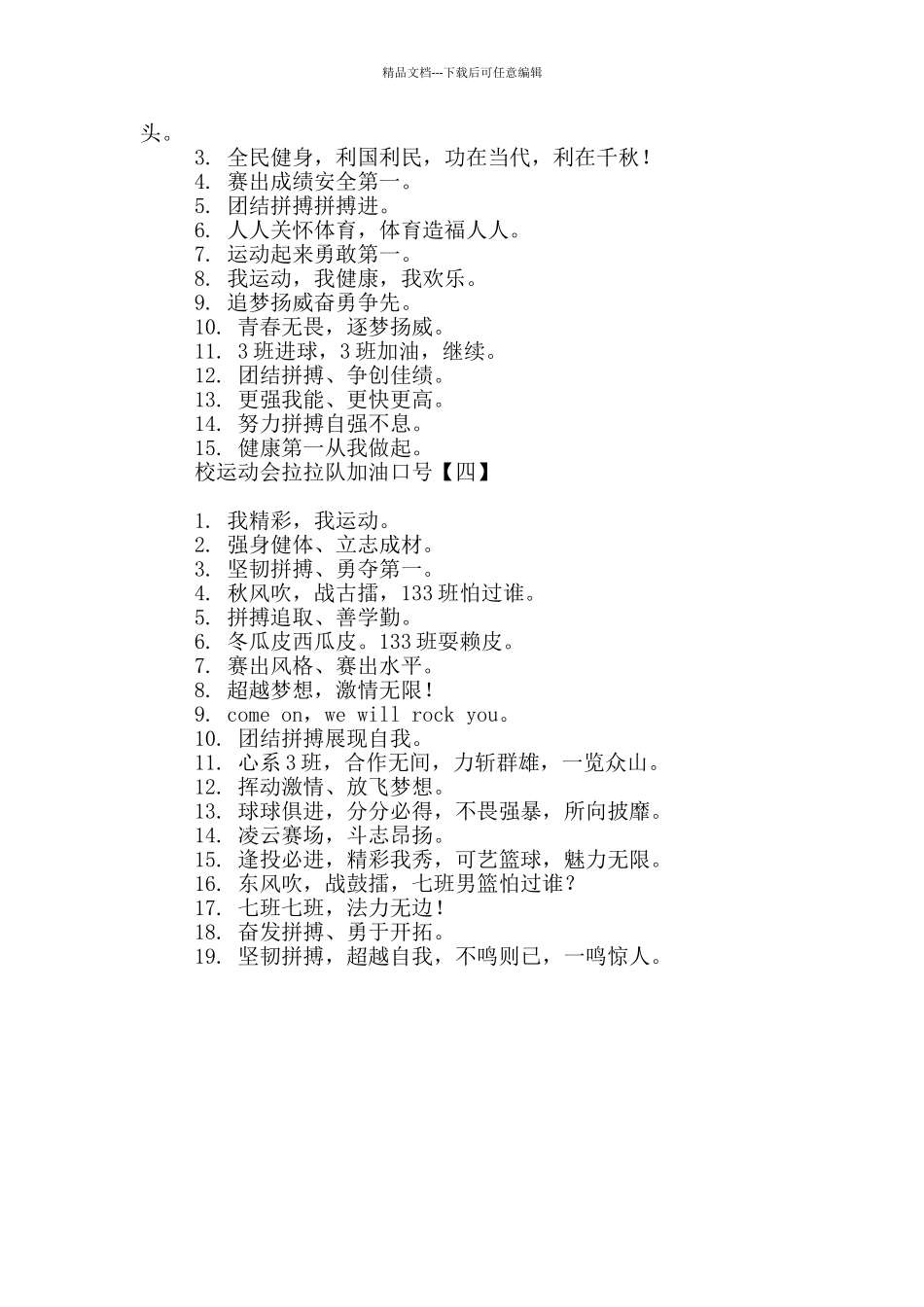 精品文档---下载后可任意编辑

头。

3. 全民健身，利国利民，功在当代，利在千秋！
4. 赛出成绩安全第一。
5. 团结拼搏拼搏进。
6. 人人关怀体育，体育造福人人。
7. 运动起来勇敢第一。
8. 我运动，我健康，我欢乐。
9. 追梦扬威奋勇争先。
10. 青春无畏，逐梦扬威。
11. 3班进球，3班加油，继续。
12. 团结拼搏、争创佳绩。
13. 更强我能、更快更高。
14. 努力拼搏自强不息。
15. 健康第一从我做起。

校运动会拉拉队加油口号【四】

1. 我精彩，我运动。
2. 强身健体、立志成材。
3. 坚韧拼搏、勇夺第一。
4. 秋风吹，战古擂，133班怕过谁。
5. 拼搏追取、善学勤。
6. 冬瓜皮西瓜皮。133班要赖皮。
7. 赛出风格、赛出水平。
8. 超越梦想，激情无限！
9. come on，we will rock you。
10. 团结拼搏展现自我。
11. 心系3班，合作无间，力斩群雄，一览众山。
12. 挥动激情、放飞梦想。
13. 球球俱进，分分必得，不畏强暴，所向披靡。
14. 凌云赛场，斗志昂扬。
15. 逢投必进，精彩我秀，可艺篮球，魅力无限。
16. 东风吹，战鼓擂，七班男篮怕过谁？
17. 七班七班，法力无边！
18. 奋发拼搏、勇于开拓。
19. 坚韧拼搏，超越自我，不鸣则已，一鸣惊人。